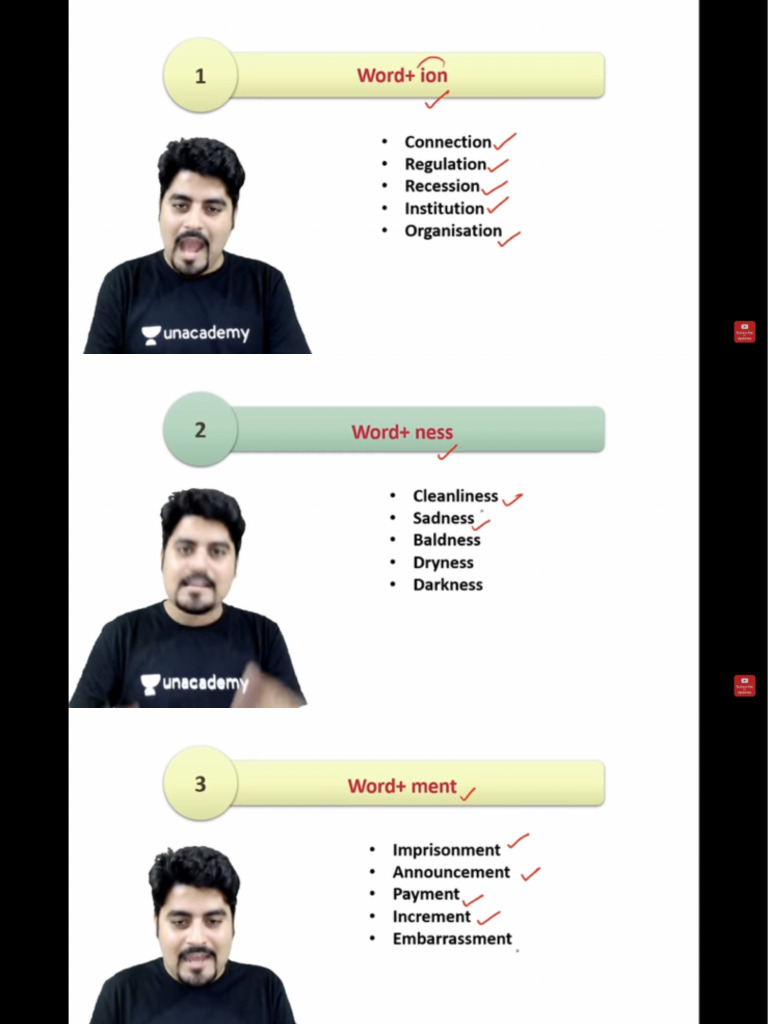 1

Word+ ion

- Connection
- Regulation
- Recession
- Institution
- Organisation

unacademy

2

Word+ ness

- Cleanliness
- Sadness
- Baldness
- Dryness
- Darkness

unacademy

3

Word+ ment

- Imprisonment
- Announcement
- Payment
- Increment
- Embarrassment